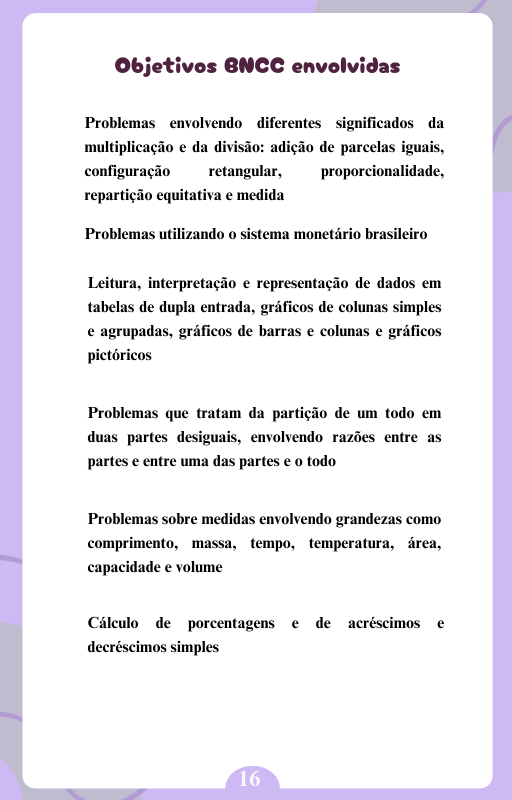 Objetivos BNCC envolvidas

Problemas envolvendo diferentes significados da multiplicação e da divisão: adição de parcelas iguais, configuração retangular, proporcionalidade, repartição equitativa e medida

Problemas utilizando o sistema monetário brasileiro

Leitura, interpretação e representação de dados em tabelas de dupla entrada, gráficos de colunas simples e agrupadas, gráficos de barras e colunas e gráficos pictóricos

Problemas que tratam da partição de um todo em duas partes desiguais, envolvendo razões entre as partes e entre uma das partes e o todo

Problemas sobre medidas envolvendo grandezas como comprimento, massa, tempo, temperatura, área, capacidade e volume

Cálculo de porcentagens e de acréscimos e decréscimos simples

16